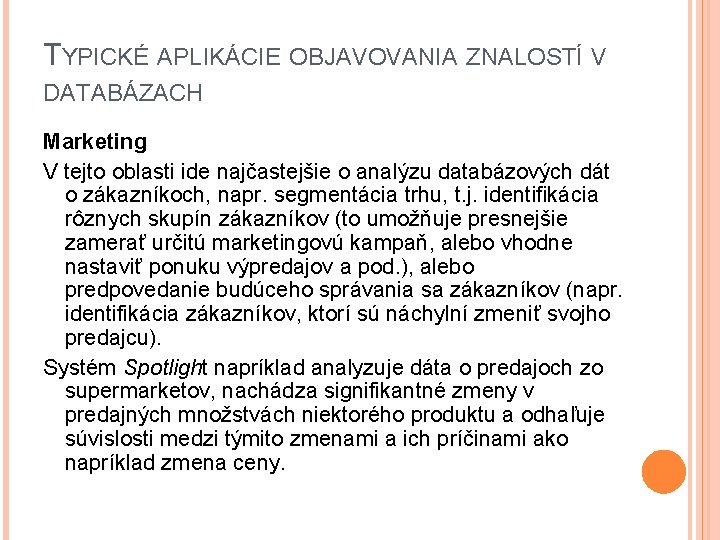 TYPICKÉ APLIKÁCIE OBJAVOVANIA ZNALOSTÍ V DATABÁZACH

Marketing

V tejto oblasti ide najčastejšie o analýzu databázových dát o zákazníkoch, napr. segmentácia trhu, t.j. identifikácia rôznych skupín zákazníkov (to umožňuje presnejšie zamerať určitú marketingovú kampaň, alebo vhodne nastaviť ponuku výpredajov a pod.), alebo predpovedanie budúceho správania sa zákazníkov (napr. identifikácia zákazníkov, ktorí sú náchylní zmeniť svojho predajcu).

Systém Spotlight napríklad analyzuje dáta o predajoch zo supermarketov, nachádza signifikantné zmeny v predajných množstvách niektorého produktu a odhaľuje súvislosti medzi týmito zmenami a ich príčinami ako napríklad zmena ceny.